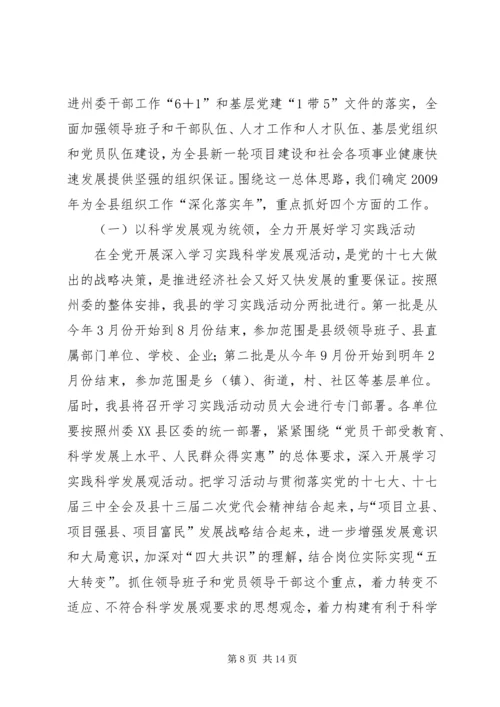 进州委干部工作“6+1”和基层党建“1带5”文件的落实，全面加强领导班子和干部队伍、人才工作和人才队伍、基层党组织和党员队伍建设，为全县新一轮项目建设和社会各项事业健康快速发展提供坚强的组织保证。围绕这一总体思路，我们确定2009年为全县组织工作“深化落实年”，重点抓好四个方面的工作。

（一）以科学发展观为统领，全力开展好学习实践活动

在全党开展深入学习实践科学发展观活动，是党的十七大做出的战略决策，是推进经济社会又好又快发展的重要保证。按照州委的整体安排，我县的学习实践活动分两批进行。第一批是从今年3月份开始到8月份结束，参加范围是县级领导班子、县直属部门单位、学校、企业；第二批是从今年9月份开始到明年2月份结束，参加范围是乡（镇）、街道，村、社区等基层单位。届时，我县将召开学习实践活动动员大会进行专门部署。各单位要按照州委XX县区委的统一部署，紧紧围绕“党员干部受教育、科学发展上水平、人民群众得实惠”的总体要求，深入开展学习实践科学发展观活动。把学习活动与贯彻落实党的十七大、十七届三中全会及县十三届二次党代会精神结合起来，与“项目立县、项目强县、项目富民”发展战略结合起来，进一步增强发展意识和大局意识，加深对“四大共识”的理解，结合岗位实际实现“五大转变”。抓住领导班子和党员领导干部这个重点，着力转变不适应、不符合科学发展观要求的思想观念，着力构建有利于科学

第8页 共14页